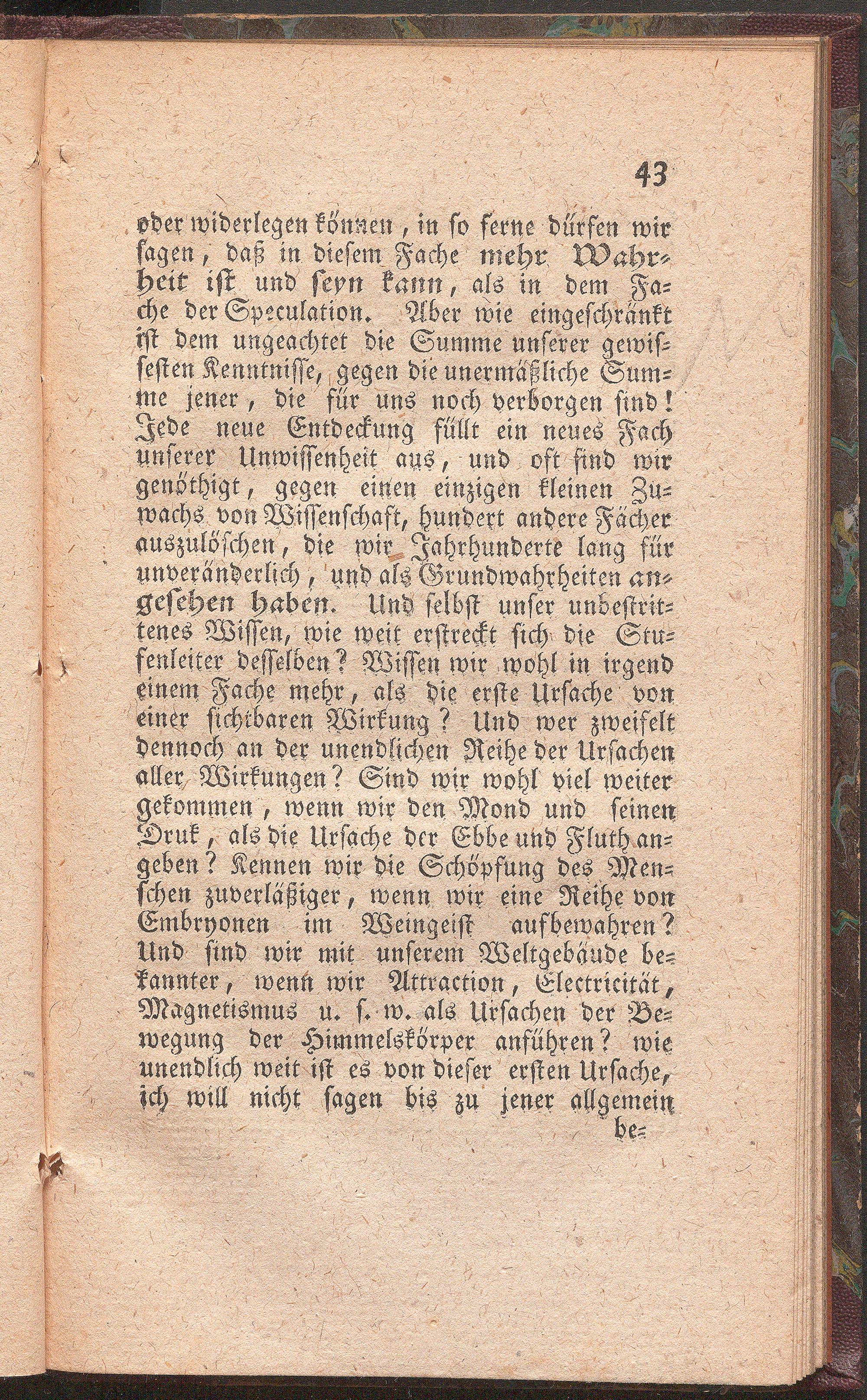 43

oder widerlegen können, in so ferne dürfen wir sagen, daß in diesem Fache mehr Wahrheit ist und seyn kann, als in dem Fache der Speculation. Aber wie eingeschränkt ist dem ungeachtet die Summe unserer gewissesten Kenntnisse, gegen die unermäßliche Summe jener, die für uns noch verborgen sind! Jede neue Entdeckung füllt ein neues Fach unserer Unwissenheit aus, und oft sind wir genöthigt, gegen einen einzigen kleinen Zuwachs von Wissenschaft, hundert andere Fächer auszulöschen, die wir Jahrhunderte lang für unveränderlich, und als Grundwahrheiten angesehen haben. Und selbst unser unbestrittenes Wissen, wie weit erstreckt sich die Stufenleiter desselben? Wissen wir wohl in irgend einem Fache mehr, als die erste Ursache von einer sichtbaren Wirkung? Und wer zweifelt dennoch an der unendlichen Reihe der Ursachen aller Wirkungen? Sind wir wohl viel weiter gekommen, wenn wir den Mond und seinen Druk, als die Ursache der Ebbe und Fluth angeben? Kennen wir die Schöpfung des Menschen zuverläßiger, wenn wir eine Reihe von Embryonen im Weingeist aufbewahren? Und sind wir mit unserem Weltgebäude bekannter, wenn wir Attraction, Electricität, Magnetismus u. s. w. als Ursachen der Bewegung der Himmelskörper anführen? wie unendlich weit ist es von dieser ersten Ursache, ich will nicht sagen bis zu jener allgemein

be=